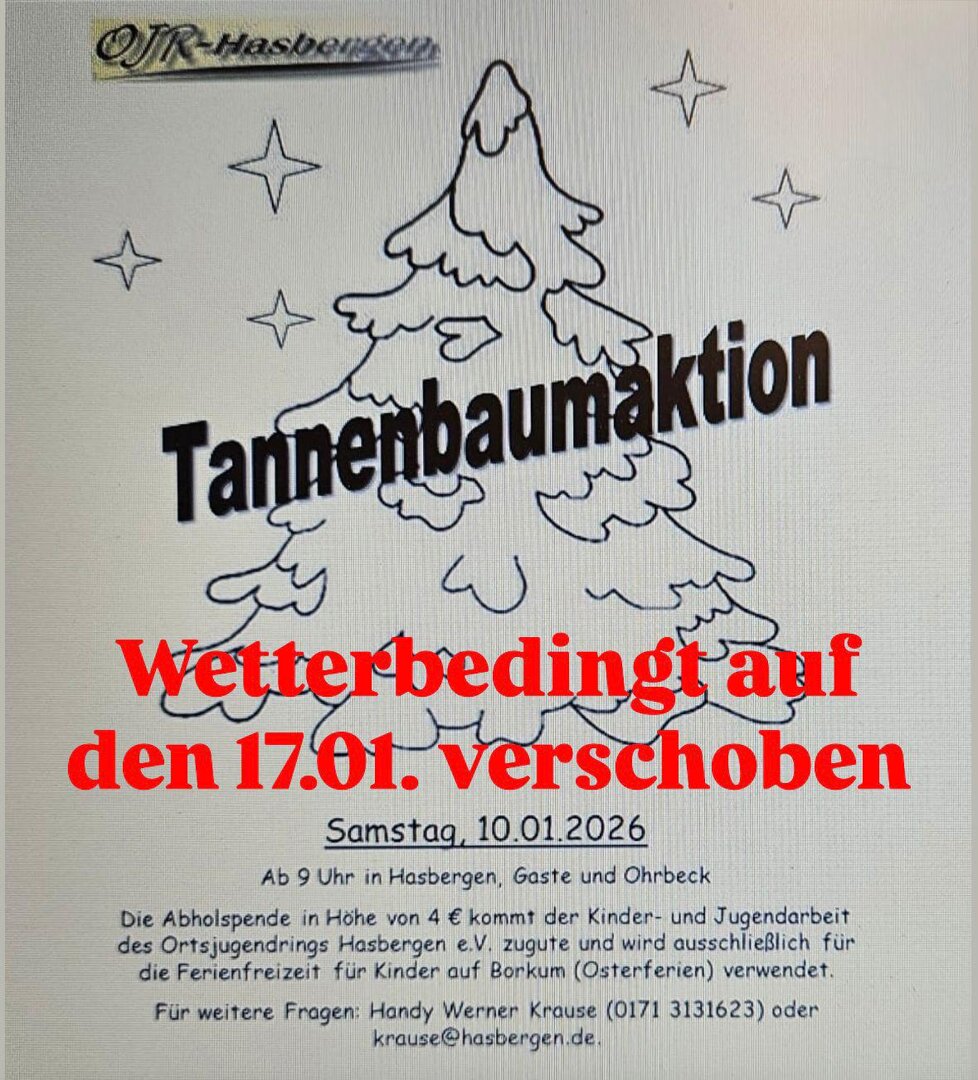 OJR-Hasbergen

Tannenbaumaktion

Wetterbedingt auf den 17.01. verschoben

Samstag, 10.01.2026

Ab 9 Uhr in Hasbergen, Gaste und Ohrbeck

Die Abholspende in Höhe von 4 € kommt der Kinder- und Jugendarbeit des Ortsjugendrings Hasbergen e.V. zugute und wird ausschließlich für die Ferienfreizeit für Kinder auf Borkum (Osterferien) verwendet.

Für weitere Fragen: Handy Werner Krause (0171 3131623) oder krause@hasbergen.de.